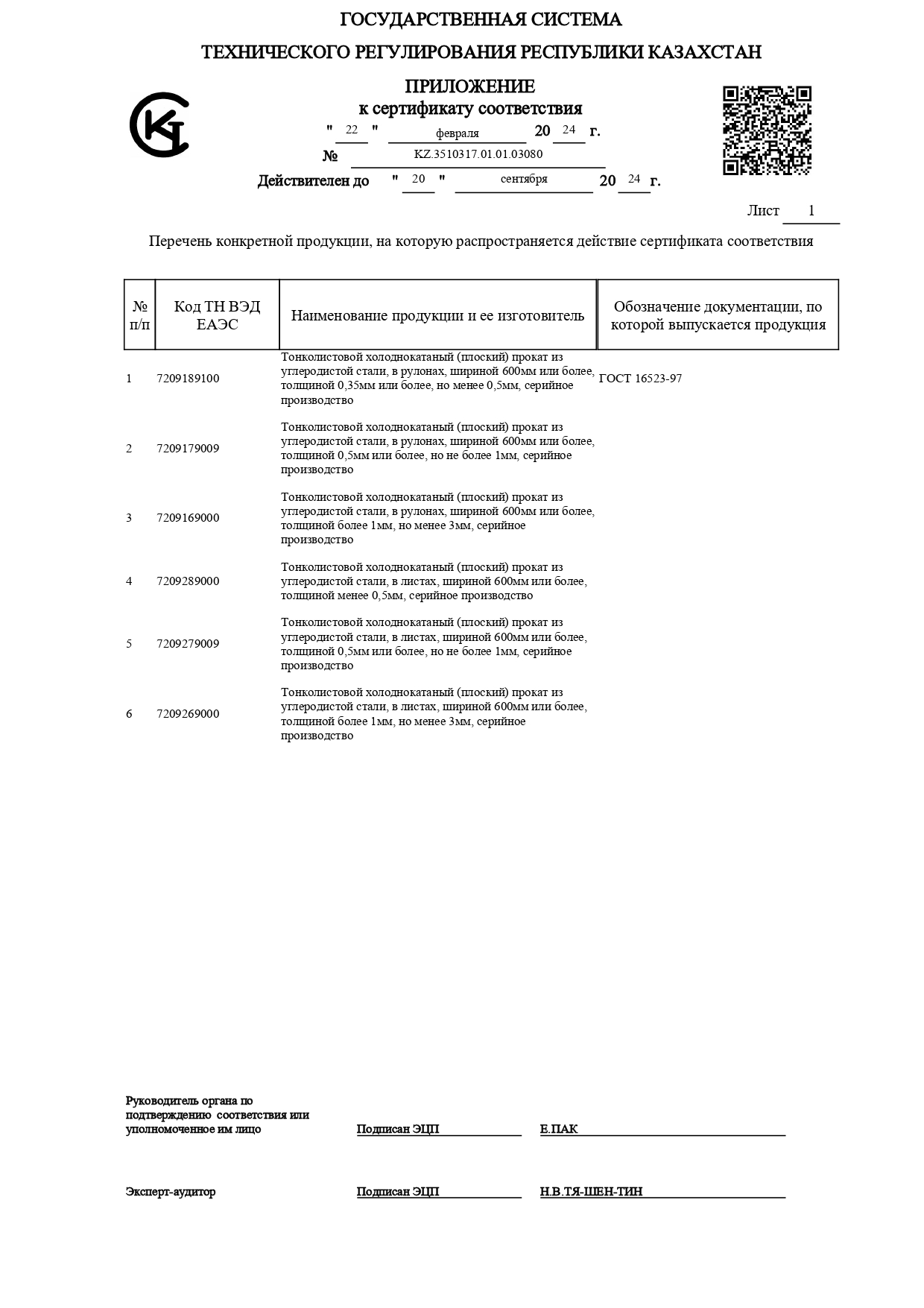 ГОСУДАРСТВЕННАЯ СИСТЕМА

ТЕХНИЧЕСКОГО РЕГУЛИРОВАНИЯ РЕСПУБЛИКИ КАЗАХСТАН

ПРИЛОЖЕНИЕ
к сертификату соответствия

" 22 " февраля 20 24 г.

№ KZ.3510317.01.01.03080

Действителен до " 20 " сентября 20 24 г.

Лист 1

Перечень конкретной продукции, на которую распространяется действие сертификата соответствия

| № п/п | Код ТН ВЭД ЕАЭС | Наименование продукции и ее изготовитель | Обозначение документации, по которой выпускается продукция |
|---|---|---|---|
| 1 | 7209189100 | Тонколистовой холоднокатаный (плоский) прокат из углеродистой стали, в рулонах, шириной 600мм или более, толщиной 0,35мм или более, но менее 0,5мм, серийное производство | ГОСТ 16523-97 |
| 2 | 7209179009 | Тонколистовой холоднокатаный (плоский) прокат из углеродистой стали, в рулонах, шириной 600мм или более, толщиной 0,5мм или более, но не более 1мм, серийное производство | |
| 3 | 7209169000 | Тонколистовой холоднокатаный (плоский) прокат из углеродистой стали, в рулонах, шириной 600мм или более, толщиной более 1мм, но менее 3мм, серийное производство | |
| 4 | 7209289000 | Тонколистовой холоднокатаный (плоский) прокат из углеродистой стали, в листах, шириной 600мм или более, толщиной менее 0,5мм, серийное производство | |
| 5 | 7209279009 | Тонколистовой холоднокатаный (плоский) прокат из углеродистой стали, в листах, шириной 600мм или более, толщиной 0,5мм или более, но не более 1мм, серийное производство | |
| 6 | 7209269000 | Тонколистовой холоднокатаный (плоский) прокат из углеродистой стали, в листах, шириной 600мм или более, толщиной более 1мм, но менее 3мм, серийное производство | |

Руководитель органа по подтверждению соответствия или уполномоченное им лицо   Подписан ЭЦП   Е.ПАК

Эксперт-аудитор   Подписан ЭЦП   Н.В.ТЯ-ШЕН-ТИН